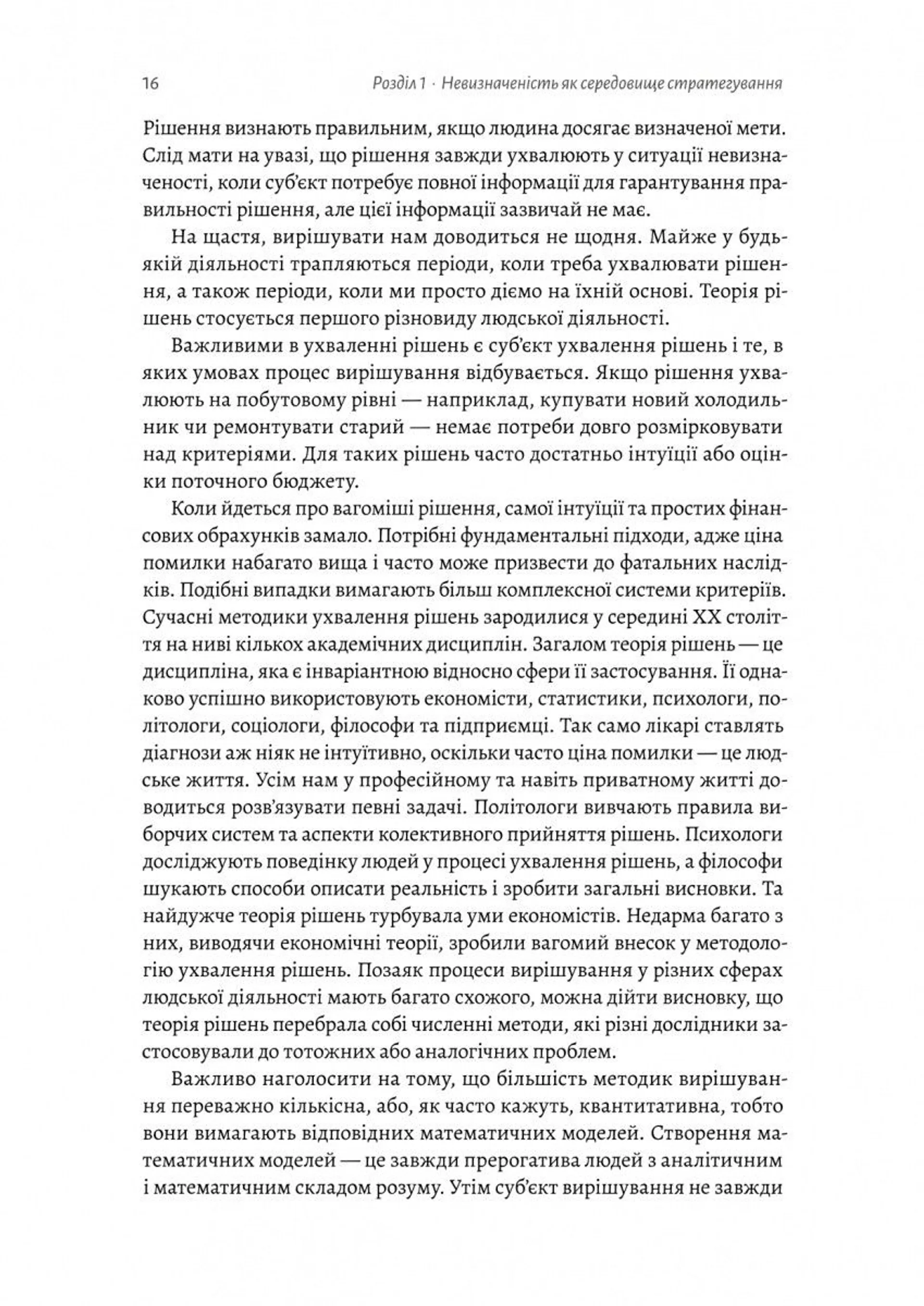 16 Розділ 1 · Невизначеність як середовище стратегування

Рішення визнають правильним, якщо людина досягає визначеної мети. Слід мати на увазі, що рішення завжди ухвалюють у ситуації невизначеності, коли суб'єкт потребує повної інформації для гарантування правильності рішення, але цієї інформації зазвичай не має.

На щастя, вирішувати нам доводиться не щодня. Майже у будь-якій діяльності трапляються періоди, коли треба ухвалювати рішення, а також періоди, коли ми просто діємо на їхній основі. Теорія рішень стосується першого різновиду людської діяльності.

Важливими в ухваленні рішень є суб'єкт ухвалення рішень і те, в яких умовах процес вирішування відбувається. Якщо рішення ухвалюють на побутовому рівні — наприклад, купувати новий холодильник чи ремонтувати старий — немає потреби довго розмірковувати над критеріями. Для таких рішень часто достатньо інтуїції або оцінки поточного бюджету.

Коли йдеться про вагоміші рішення, самої інтуїції та простих фінансових обрахунків замало. Потрібні фундаментальні підходи, адже ціна помилки набагато вища і часто може призвести до фатальних наслідків. Подібні випадки вимагають більш комплексної системи критеріїв. Сучасні методики ухвалення рішень зародилися у середині XX століття на ниві кількох академічних дисциплін. Загалом теорія рішень — це дисципліна, яка є інваріантною відносно сфери її застосування. Її однаково успішно використовують економісти, статистики, психологи, політологи, соціологи, філософи та підприємці. Так само лікарі ставлять діагнози аж ніяк не інтуїтивно, оскільки часто ціна помилки — це людське життя. Усім нам у професійному та навіть приватному житті доводиться розв'язувати певні задачі. Політологи вивчають правила виборчих систем та аспекти колективного прийняття рішень. Психологи досліджують поведінку людей у процесі ухвалення рішень, а філософи шукають способи описати реальність і зробити загальні висновки. Та найдужче теорія рішень турбувала уми економістів. Недарма багато з них, виводячи економічні теорії, зробили вагомий внесок у методологію ухвалення рішень. Позаяк процеси вирішування у різних сферах людської діяльності мають багато схожого, можна дійти висновку, що теорія рішень перебрала собі численні методи, які різні дослідники застосовували до тотожних або аналогічних проблем.

Важливо наголосити на тому, що більшість методик вирішування переважно кількісна, або, як часто кажуть, квантитативна, тобто вони вимагають відповідних математичних моделей. Створення математичних моделей — це завжди прерогатива людей з аналітичним і математичним складом розуму. Утім суб'єкт вирішування не завжди